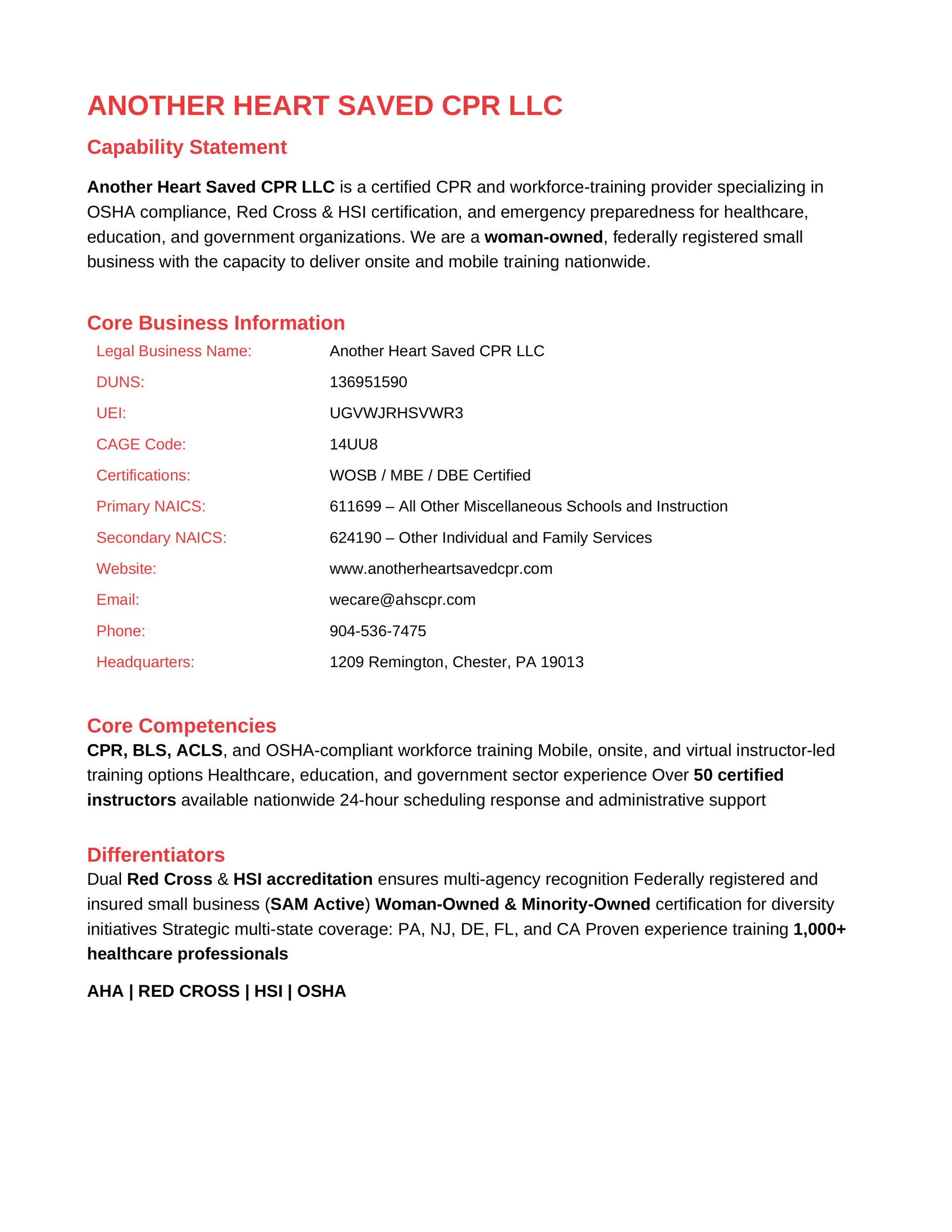 ANOTHER HEART SAVED CPR LLC

Capability Statement

Another Heart Saved CPR LLC is a certified CPR and workforce-training provider specializing in OSHA compliance, Red Cross & HSI certification, and emergency preparedness for healthcare, education, and government organizations. We are a woman-owned, federally registered small business with the capacity to deliver onsite and mobile training nationwide.

Core Business Information

| | |
|---|---|
| Legal Business Name: | Another Heart Saved CPR LLC |
| DUNS: | 136951590 |
| UEI: | UGVWJRHSVWR3 |
| CAGE Code: | 14UU8 |
| Certifications: | WOSB / MBE / DBE Certified |
| Primary NAICS: | 611699 – All Other Miscellaneous Schools and Instruction |
| Secondary NAICS: | 624190 – Other Individual and Family Services |
| Website: | www.anotherheartsavedcpr.com |
| Email: | wecare@ahscpr.com |
| Phone: | 904-536-7475 |
| Headquarters: | 1209 Remington, Chester, PA 19013 |

Core Competencies

CPR, BLS, ACLS, and OSHA-compliant workforce training Mobile, onsite, and virtual instructor-led training options Healthcare, education, and government sector experience Over 50 certified instructors available nationwide 24-hour scheduling response and administrative support

Differentiators

Dual Red Cross & HSI accreditation ensures multi-agency recognition Federally registered and insured small business (SAM Active) Woman-Owned & Minority-Owned certification for diversity initiatives Strategic multi-state coverage: PA, NJ, DE, FL, and CA Proven experience training 1,000+ healthcare professionals

AHA | RED CROSS | HSI | OSHA